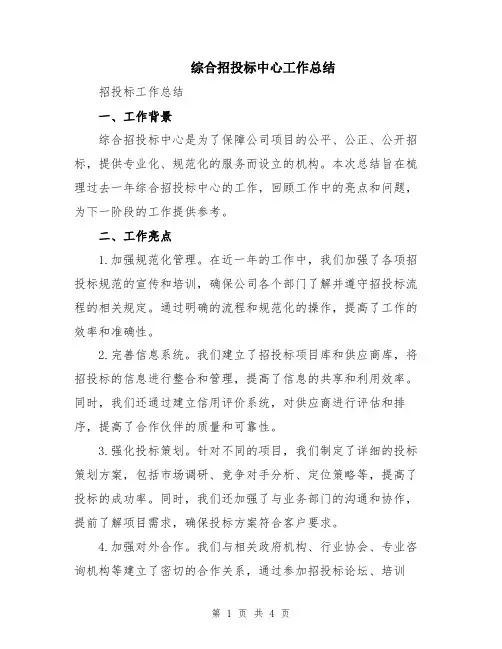 综合招投标中心工作总结

招投标工作总结

一、工作背景

综合招投标中心是为了保障公司项目的公平、公正、公开招标，提供专业化、规范化的服务而设立的机构。本次总结旨在梳理过去一年综合招投标中心的工作，回顾工作中的亮点和问题，为下一阶段的工作提供参考。

二、工作亮点

1.加强规范化管理。在近一年的工作中，我们加强了各项招投标规范的宣传和培训，确保公司各个部门了解并遵守招投标流程的相关规定。通过明确的流程和规范化的操作，提高了工作的效率和准确性。

2.完善信息系统。我们建立了招投标项目库和供应商库，将招投标的信息进行整合和管理，提高了信息的共享和利用效率。同时，我们还通过建立信用评价系统，对供应商进行评估和排序，提高了合作伙伴的质量和可靠性。

3.强化投标策划。针对不同的项目，我们制定了详细的投标策划方案，包括市场调研、竞争对手分析、定位策略等，提高了投标的成功率。同时，我们还加强了与业务部门的沟通和协作，提前了解项目需求，确保投标方案符合客户要求。

4.加强对外合作。我们与相关政府机构、行业协会、专业咨询机构等建立了密切的合作关系，通过参加招投标论坛、培训

第 1 页 共 4 页